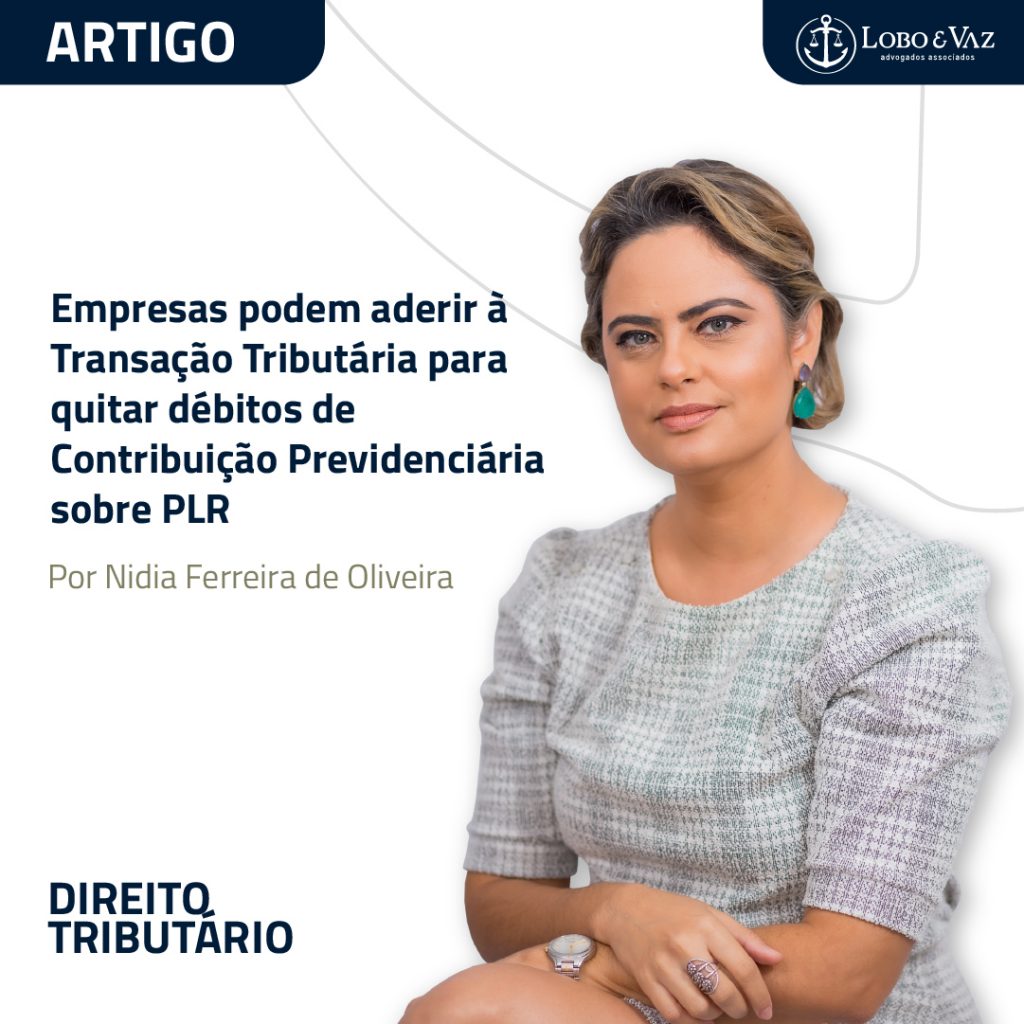 ARTIGO

LOBO & VAZ
advogados associados

Empresas podem aderir à Transação Tributária para quitar débitos de Contribuição Previdenciária sobre PLR

Por Nidia Ferreira de Oliveira

DIREITO TRIBUTÁRIO